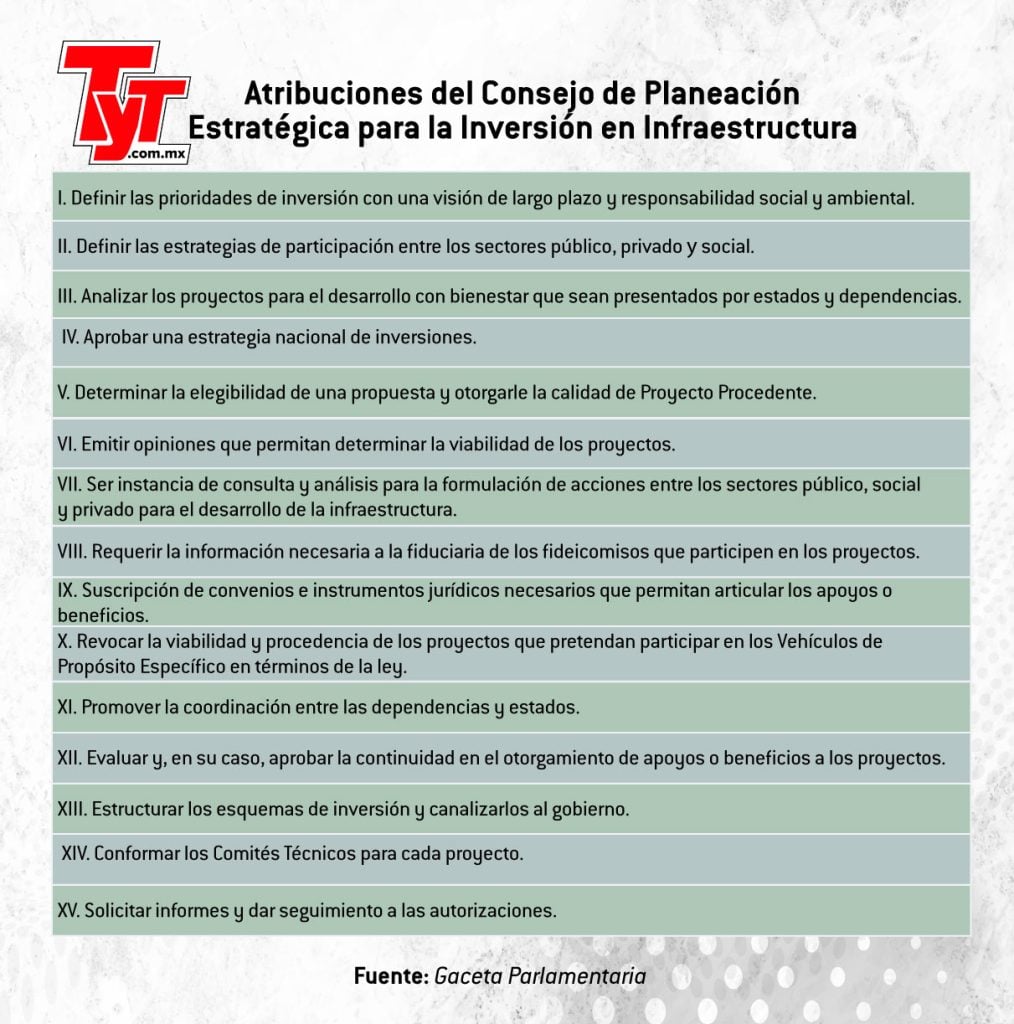 TyT .com.mx

Atribuciones del Consejo de Planeación Estratégica para la Inversión en Infraestructura

I. Definir las prioridades de inversión con una visión de largo plazo y responsabilidad social y ambiental.

II. Definir las estrategias de participación entre los sectores público, privado y social.

III. Analizar los proyectos para el desarrollo con bienestar que sean presentados por estados y dependencias.

IV. Aprobar una estrategia nacional de inversiones.

V. Determinar la elegibilidad de una propuesta y otorgarle la calidad de Proyecto Procedente.

VI. Emitir opiniones que permitan determinar la viabilidad de los proyectos.

VII. Ser instancia de consulta y análisis para la formulación de acciones entre los sectores público, social y privado para el desarrollo de la infraestructura.

VIII. Requerir la información necesaria a la fiduciaria de los fideicomisos que participen en los proyectos.

IX. Suscripción de convenios e instrumentos jurídicos necesarios que permitan articular los apoyos o beneficios.

X. Revocar la viabilidad y procedencia de los proyectos que pretendan participar en los Vehículos de Propósito Específico en términos de la ley.

XI. Promover la coordinación entre las dependencias y estados.

XII. Evaluar y, en su caso, aprobar la continuidad en el otorgamiento de apoyos o beneficios a los proyectos.

XIII. Estructurar los esquemas de inversión y canalizarlos al gobierno.

XIV. Conformar los Comités Técnicos para cada proyecto.

XV. Solicitar informes y dar seguimiento a las autorizaciones.

Fuente: Gaceta Parlamentaria